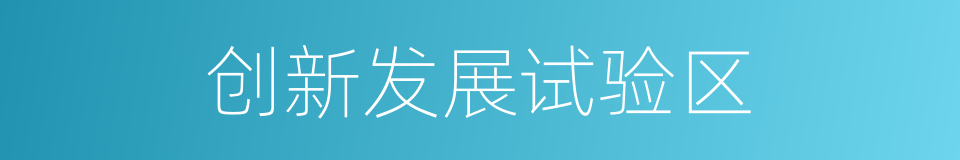 创新发展试验区